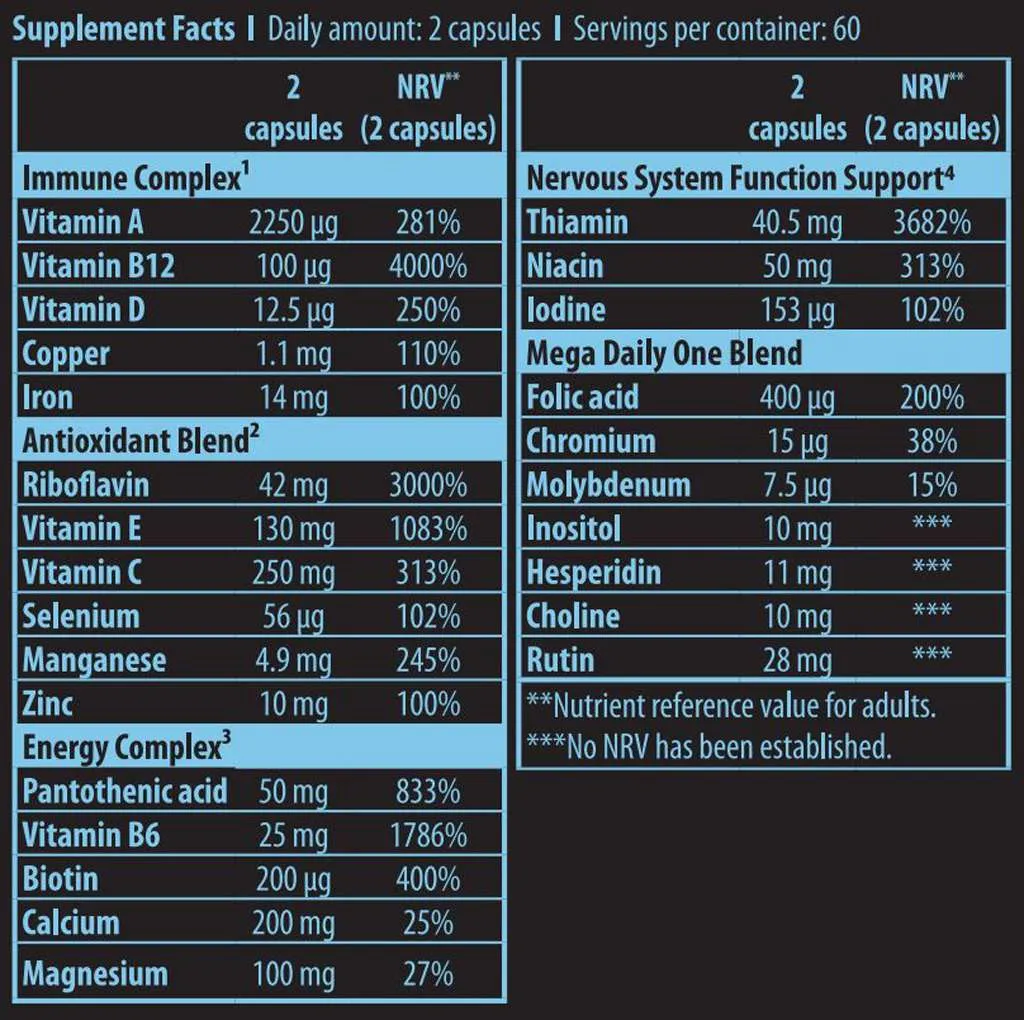 Supplement Facts | Daily amount: 2 capsules | Servings per container: 60

| | 2 capsules | NRV** (2 capsules) |
|---|---|---|
| Immune Complex$^1$ | | |
| Vitamin A | 2250 µg | 281% |
| Vitamin B12 | 100 µg | 4000% |
| Vitamin D | 12.5 µg | 250% |
| Copper | 1.1 mg | 110% |
| Iron | 14 mg | 100% |
| Antioxidant Blend$^2$ | | |
| Riboflavin | 42 mg | 3000% |
| Vitamin E | 130 mg | 1083% |
| Vitamin C | 250 mg | 313% |
| Selenium | 56 µg | 102% |
| Manganese | 4.9 mg | 245% |
| Zinc | 10 mg | 100% |
| Energy Complex$^3$ | | |
| Pantothenic acid | 50 mg | 833% |
| Vitamin B6 | 25 mg | 1786% |
| Biotin | 200 µg | 400% |
| Calcium | 200 mg | 25% |
| Magnesium | 100 mg | 27% |

| | 2 capsules | NRV** (2 capsules) |
|---|---|---|
| Nervous System Function Support$^4$ | | |
| Thiamin | 40.5 mg | 3682% |
| Niacin | 50 mg | 313% |
| Iodine | 153 µg | 102% |
| Mega Daily One Blend | | |
| Folic acid | 400 µg | 200% |
| Chromium | 15 µg | 38% |
| Molybdenum | 7.5 µg | 15% |
| Inositol | 10 mg | *** |
| Hesperidin | 11 mg | *** |
| Choline | 10 mg | *** |
| Rutin | 28 mg | *** |

**Nutrient reference value for adults.
***No NRV has been established.